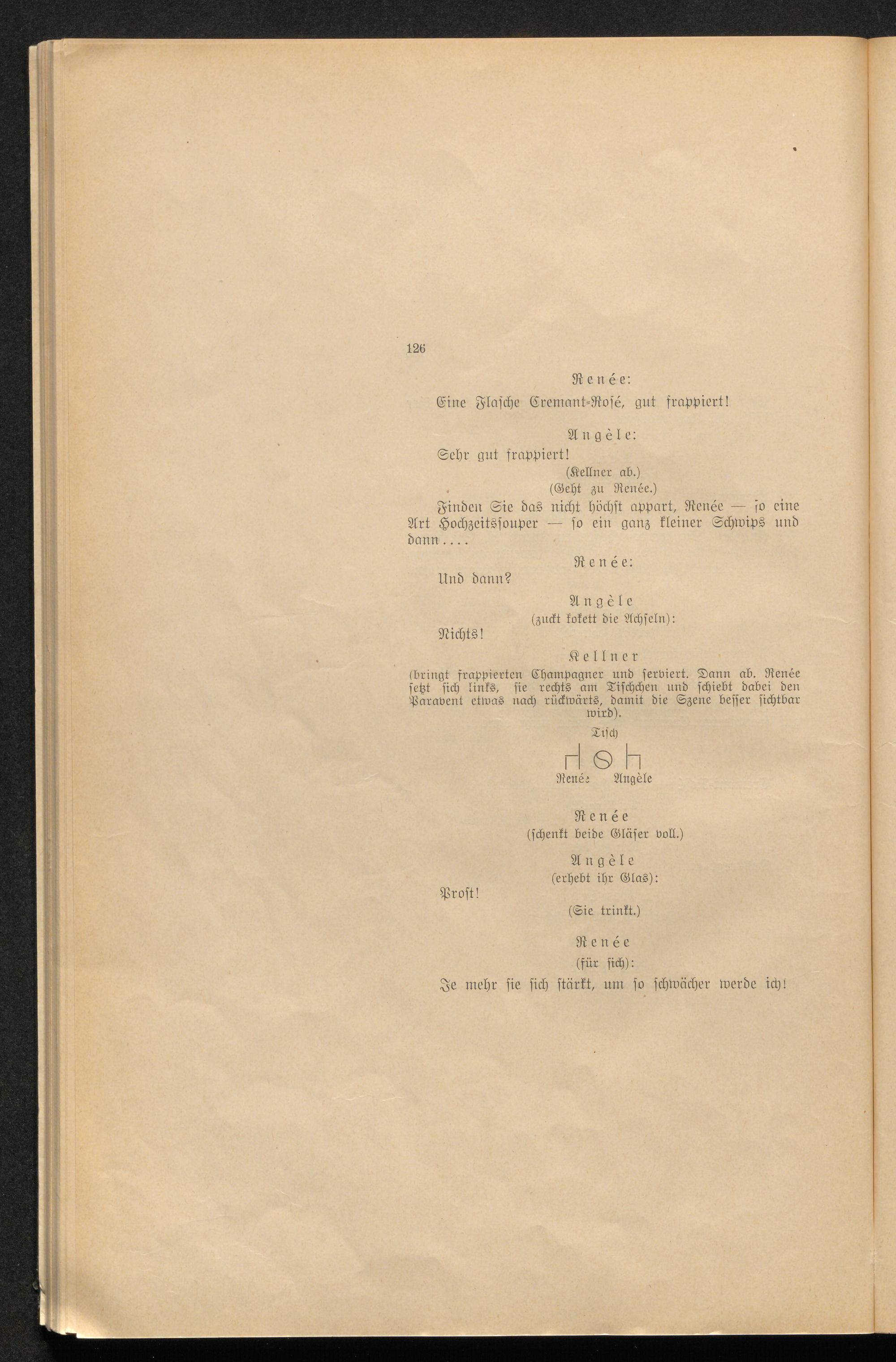 126

Renée:

Eine Flasche Cremant-Rosé, gut frappiert!

Angèle:

Sehr gut frappiert!

(Kellner ab.)

(Geht zu Renée.)

Finden Sie das nicht höchst appart, Renée — so eine Art Hochzeitssouper — so ein ganz kleiner Schwips und dann....

Renée:

Und dann?

Angèle

(zuckt kokett die Achseln):

Nichts!

Kellner

(bringt frappierten Champagner und serviert. Dann ab. Renée setzt sich links, sie rechts am Tischchen und schiebt dabei den Paravent etwas nach rückwärts, damit die Szene besser sichtbar wird).

Tisch

Renée Angèle

Renée

(schenkt beide Gläser voll.)

Angèle

(erhebt ihr Glas):

Prost!

(Sie trinkt.)

Renée

(für sich):

Je mehr sie sich stärkt, um so schwächer werde ich!